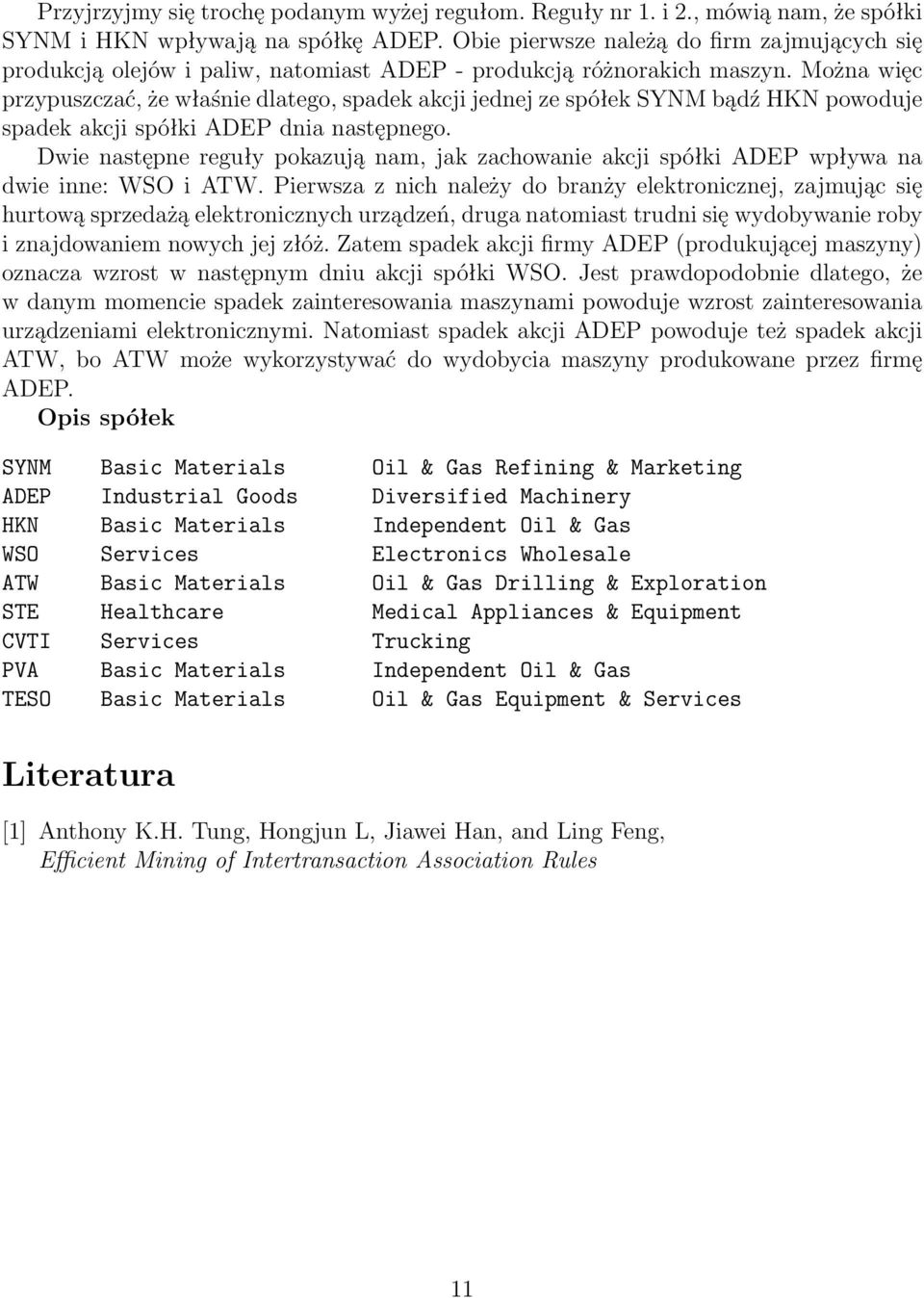 Przyjrzyjmy się trochę podanym wyżej regułom. Reguły nr 1. i 2., mówią nam, że spółki SYNM i HKN wpływają na spółkę ADEP. Obie pierwsze należą do firm zajmujących się produkcją olejów i paliw, natomiast ADEP - produkcją różnorakich maszyn. Można więc przypuszczać, że właśnie dlatego, spadek akcji jednej ze spółek SYNM bądź HKN powoduje spadek akcji spółki ADEP dnia następnego.

Dwie następne reguły pokazują nam, jak zachowanie akcji spółki ADEP wpływa na dwie inne: WSO i ATW. Pierwsza z nich należy do branży elektronicznej, zajmując się hurtową sprzedażą elektronicznych urządzeń, druga natomiast trudni się wydobywanie roby i znajdowaniem nowych jej złóż. Zatem spadek akcji firmy ADEP (produkującej maszyny) oznacza wzrost w następnym dniu akcji spółki WSO. Jest prawdopodobnie dlatego, że w danym momencie spadek zainteresowania maszynami powoduje wzrost zainteresowania urządzeniami elektronicznymi. Natomiast spadek akcji ADEP powoduje też spadek akcji ATW, bo ATW może wykorzystywać do wydobycia maszyny produkowane przez firmę ADEP.

Opis spółek

| SYNM | Basic Materials | Oil & Gas Refining & Marketing |
|---|---|---|
| ADEP | Industrial Goods | Diversified Machinery |
| HKN | Basic Materials | Independent Oil & Gas |
| WSO | Services | Electronics Wholesale |
| ATW | Basic Materials | Oil & Gas Drilling & Exploration |
| STE | Healthcare | Medical Appliances & Equipment |
| CVTI | Services | Trucking |
| PVA | Basic Materials | Independent Oil & Gas |
| TESO | Basic Materials | Oil & Gas Equipment & Services |

Literatura

[1] Anthony K.H. Tung, Hongjun L, Jiawei Han, and Ling Feng, Efficient Mining of Intertransaction Association Rules

11